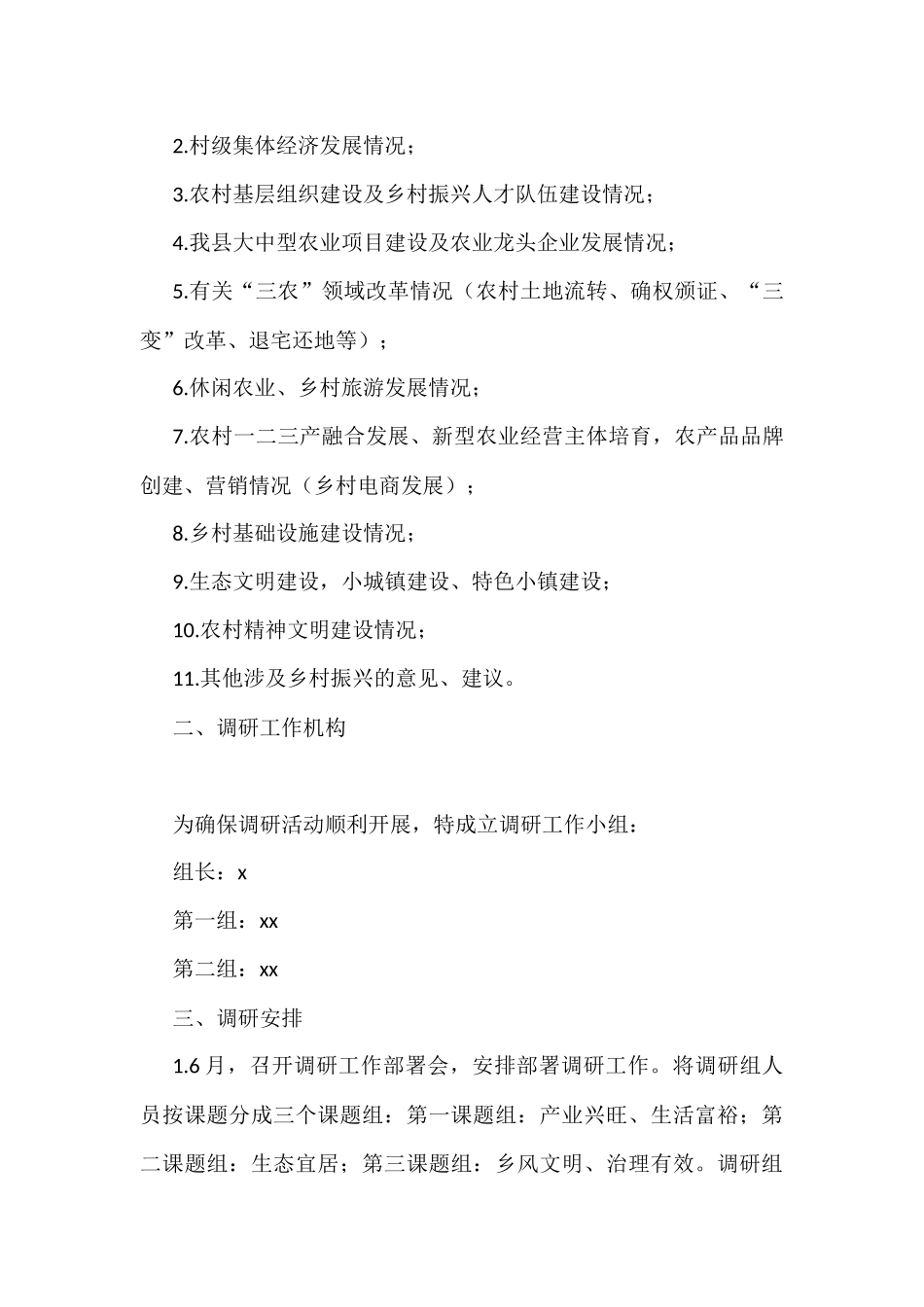 2.村级集体经济发展情况；

3.农村基层组织建设及乡村振兴人才队伍建设情况；

4.我县大中型农业项目建设及农业龙头企业发展情况；

5.有关“三农”领域改革情况（农村土地流转、确权颁证、“三变”改革、退宅还地等）；

6.休闲农业、乡村旅游发展情况；

7.农村一二三产融合发展、新型农业经营主体培育，农产品品牌创建、营销情况（乡村电商发展）；

8.乡村基础设施建设情况；

9.生态文明建设，小城镇建设、特色小镇建设；

10.农村精神文明建设情况；

11.其他涉及乡村振兴的意见、建议。

二、调研工作机构

为确保调研活动顺利开展，特成立调研工作小组：

组长：x

第一组：xx

第二组：xx

三、调研安排

1.6月，召开调研工作部署会，安排部署调研工作。将调研组人员按课题分成三个课题组：第一课题组：产业兴旺、生活富裕；第二课题组：生态宜居；第三课题组：乡风文明、治理有效。调研组